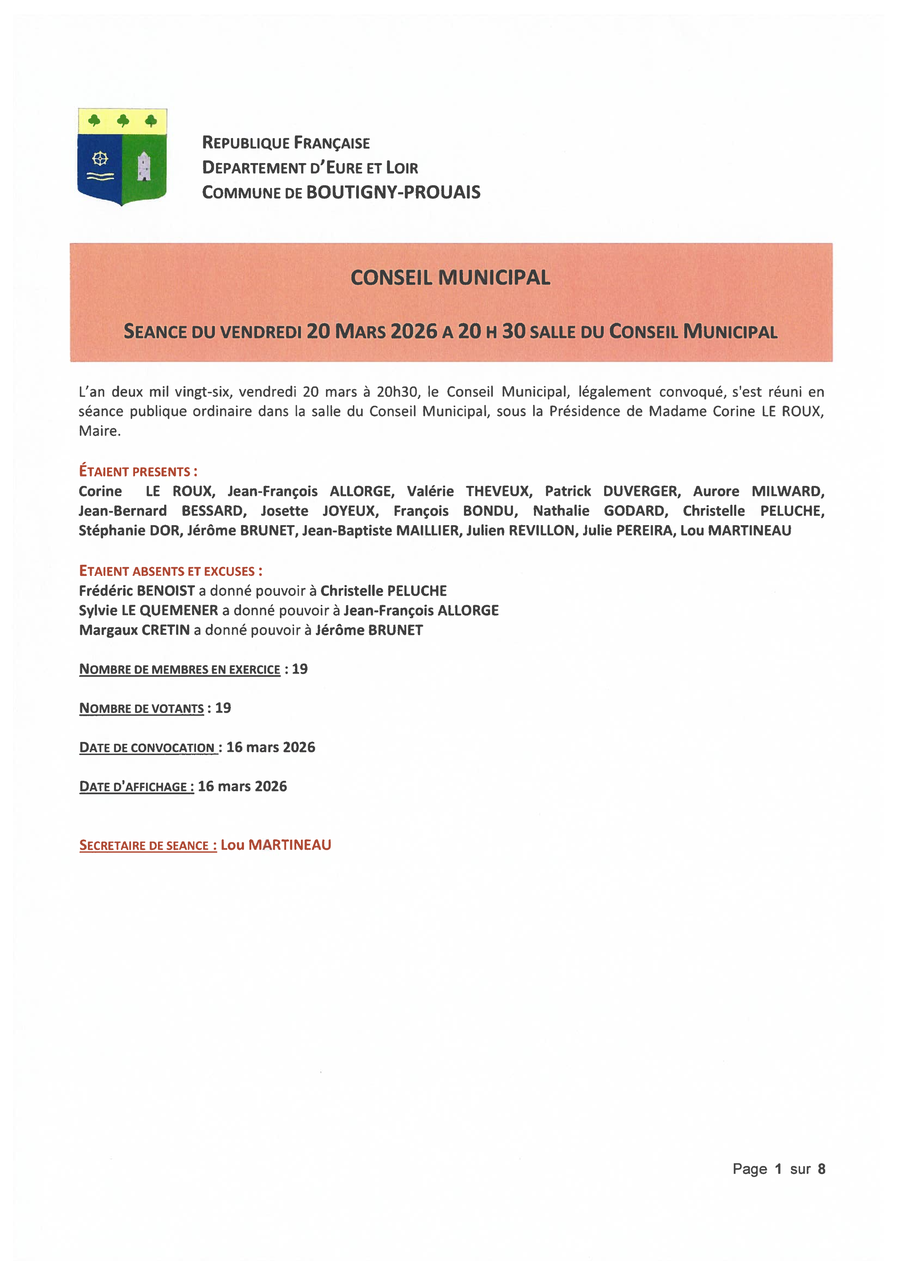 REPUBLIQUE FRANÇAISE
DEPARTEMENT D'EURE ET LOIR
COMMUNE DE BOUTIGNY-PROUAIS

CONSEIL MUNICIPAL

SEANCE DU VENDREDI 20 MARS 2026 A 20 H 30 SALLE DU CONSEIL MUNICIPAL

L'an deux mil vingt-six, vendredi 20 mars à 20h30, le Conseil Municipal, légalement convoqué, s'est réuni en séance publique ordinaire dans la salle du Conseil Municipal, sous la Présidence de Madame Corine LE ROUX, Maire.

ÉTAIENT PRESENTS :
Corine LE ROUX, Jean-François ALLORGE, Valérie THEVEUX, Patrick DUVERGER, Aurore MILWARD, Jean-Bernard BESSARD, Josette JOYEUX, François BONDU, Nathalie GODARD, Christelle PELUCHE, Stéphanie DOR, Jérôme BRUNET, Jean-Baptiste MAILLIER, Julien REVILLON, Julie PEREIRA, Lou MARTINEAU

ETAIENT ABSENTS ET EXCUSES :
Frédéric BENOIST a donné pouvoir à Christelle PELUCHE
Sylvie LE QUEMENER a donné pouvoir à Jean-François ALLORGE
Margaux CRETIN a donné pouvoir à Jérôme BRUNET

NOMBRE DE MEMBRES EN EXERCICE : 19

NOMBRE DE VOTANTS : 19

DATE DE CONVOCATION : 16 mars 2026

DATE D'AFFICHAGE : 16 mars 2026

SECRETAIRE DE SEANCE : Lou MARTINEAU

Page 1 sur 8